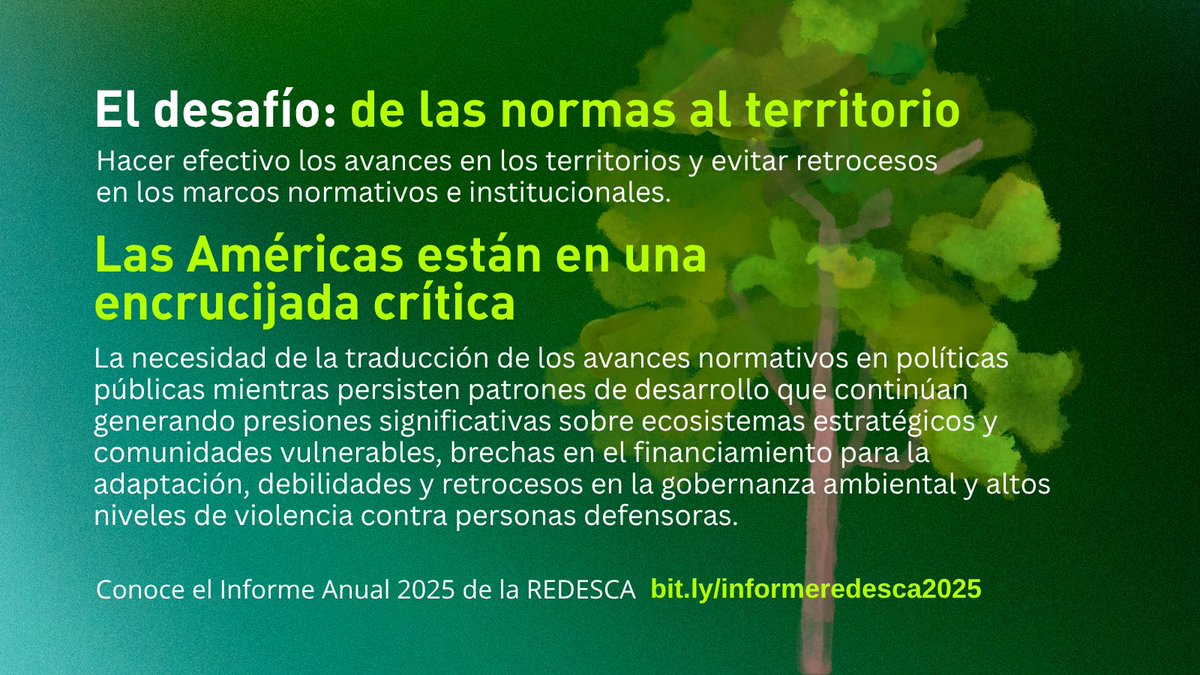 El desafío: de las normas al territorio

Hacer efectivo los avances en los territorios y evitar retrocesos en los marcos normativos e institucionales.

Las Américas están en una encrucijada crítica

La necesidad de la traducción de los avances normativos en políticas públicas mientras persisten patrones de desarrollo que continúan generando presiones significativas sobre ecosistemas estratégicos y comunidades vulnerables, brechas en el financiamiento para la adaptación, debilidades y retrocesos en la gobernanza ambiental y altos niveles de violencia contra personas defensoras.

Conoce el Informe Anual 2025 de la REDESCA bit.ly/informeredesca2025